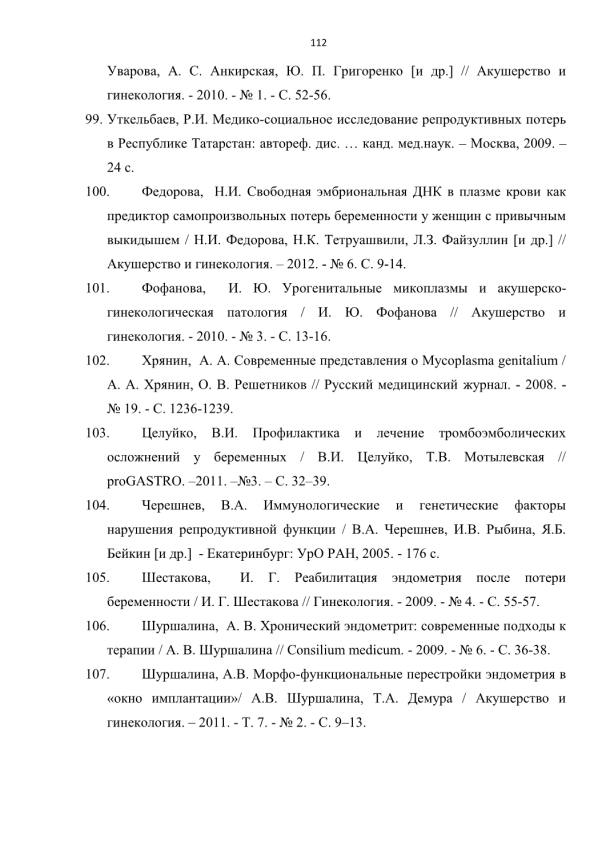 112

Уварова, А. С. Анкирская, Ю. П. Григоренко [и др.] // Акушерство и гинекология. - 2010. - № 1. - С. 52-56.

99. Уткельбаев, Р.И. Медико-социальное исследование репродуктивных потерь в Республике Татарстан: автореф. дис. … канд. мед.наук. – Москва, 2009. – 24 с.

100. Федорова, Н.И. Свободная эмбриональная ДНК в плазме крови как предиктор самопроизвольных потерь беременности у женщин с привычным выкидышем / Н.И. Федорова, Н.К. Тетруашвили, Л.З. Файзуллин [и др.] // Акушерство и гинекология. – 2012. - № 6. С. 9-14.

101. Фофанова, И. Ю. Урогенитальные микоплазмы и акушерско-гинекологическая патология / И. Ю. Фофанова // Акушерство и гинекология. - 2010. - № 3. - С. 13-16.

102. Хрянин, А. А. Современные представления о Mycoplasma genitalium / А. А. Хрянин, О. В. Решетников // Русский медицинский журнал. - 2008. - № 19. - С. 1236-1239.

103. Целуйко, В.И. Профилактика и лечение тромбоэмболических осложнений у беременных / В.И. Целуйко, Т.В. Мотылевская // proGASTRO. –2011. –№3. – С. 32–39.

104. Черешнев, В.А. Иммунологические и генетические факторы нарушения репродуктивной функции / В.А. Черешнев, И.В. Рыбина, Я.Б. Бейкин [и др.] - Екатеринбург: УрО РАН, 2005. - 176 с.

105. Шестакова, И. Г. Реабилитация эндометрия после потери беременности / И. Г. Шестакова // Гинекология. - 2009. - № 4. - С. 55-57.

106. Шуршалина, А. В. Хронический эндометрит: современные подходы к терапии / А. В. Шуршалина // Consilium medicum. - 2009. - № 6. - С. 36-38.

107. Шуршалина, А.В. Морфо-функциональные перестройки эндометрия в «окно имплантации»/ А.В. Шуршалина, Т.А. Демура / Акушерство и гинекология. – 2011. - Т. 7. - № 2. - С. 9–13.